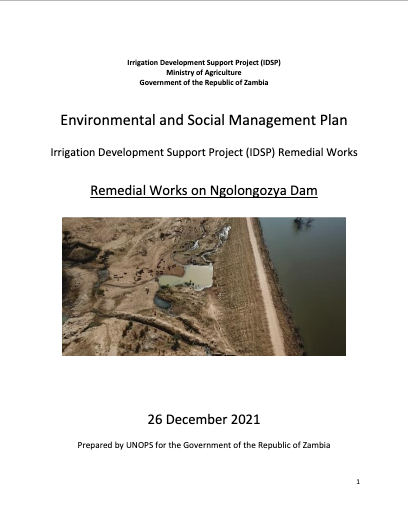 Irrigation Development Support Project (IDSP)
Ministry of Agriculture
Government of the Republic of Zambia

Environmental and Social Management Plan

Irrigation Development Support Project (IDSP) Remedial Works

Remedial Works on Ngolongozya Dam

26 December 2021

Prepared by UNOPS for the Government of the Republic of Zambia

1